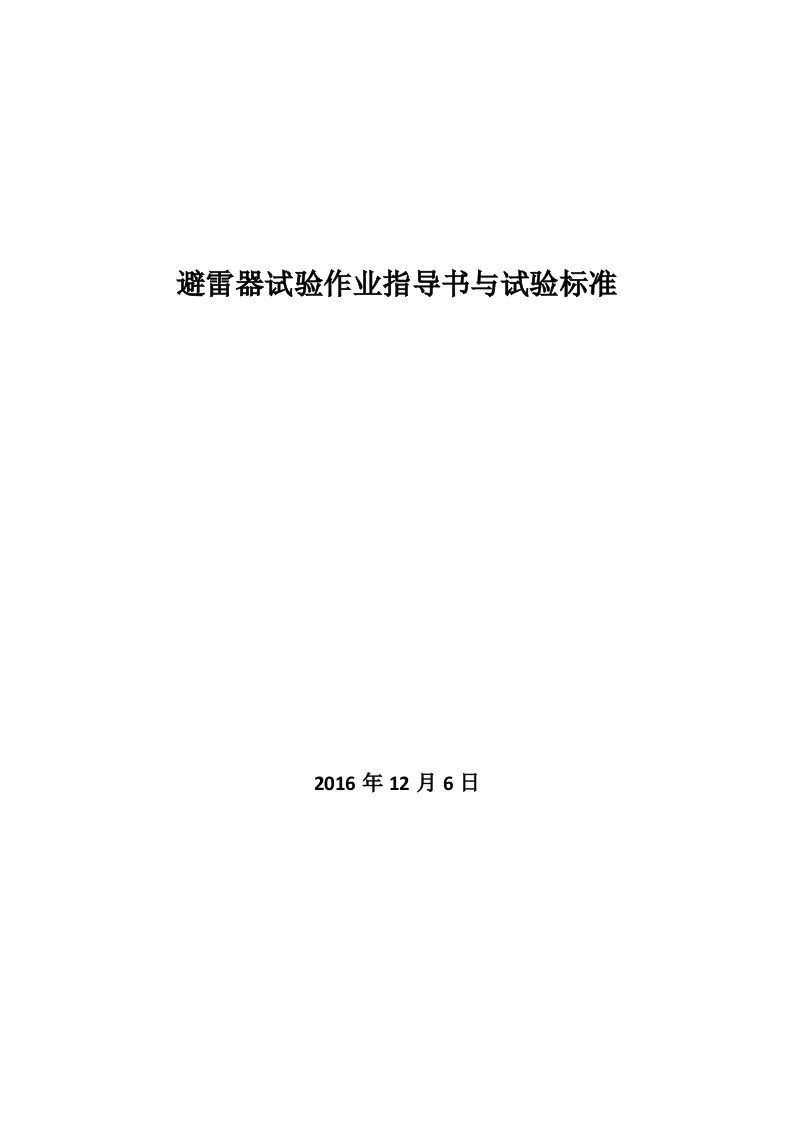 避雷器试验作业指导书与试验标准

2016 年 12 月 6 日